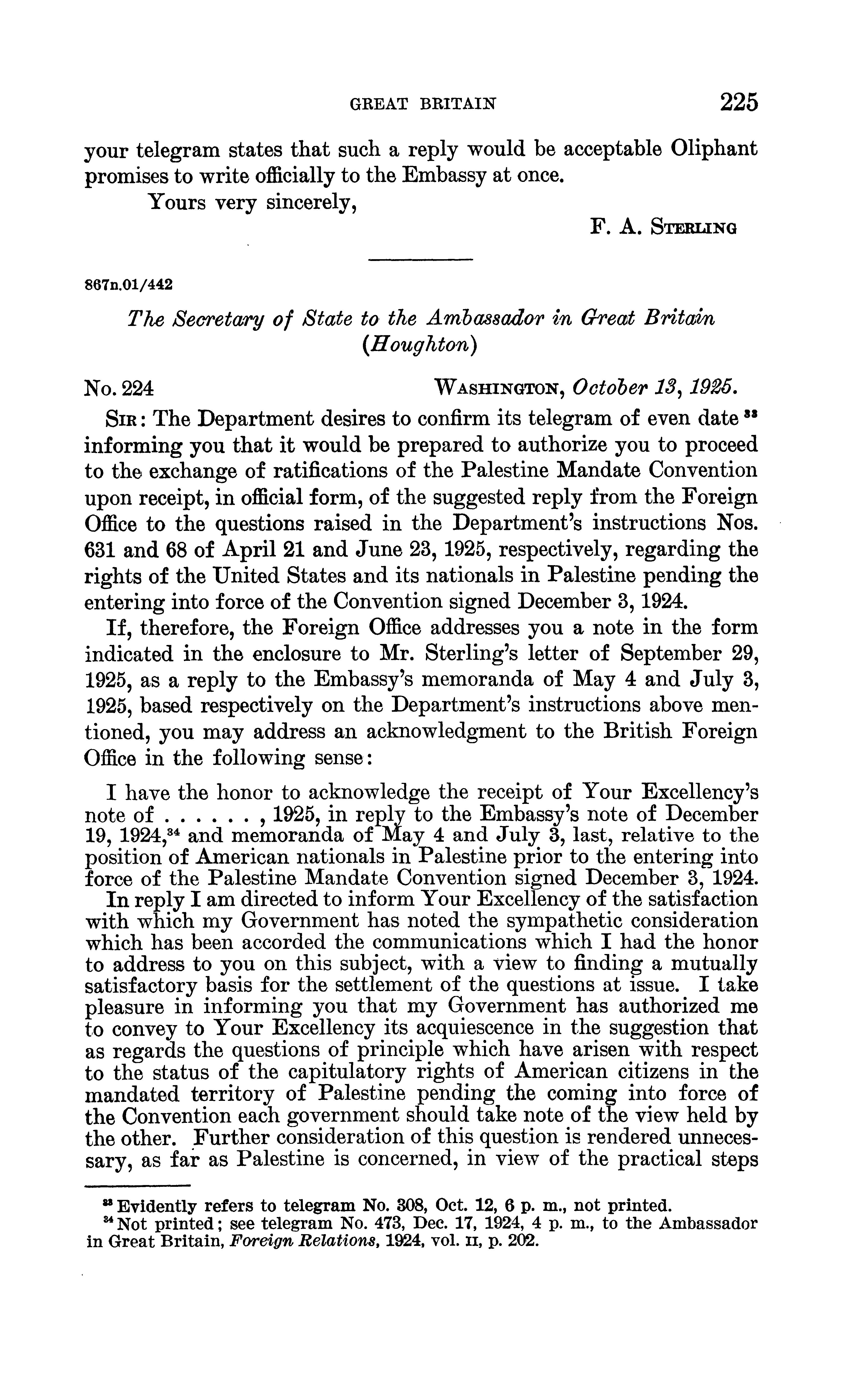 GREAT BRITAIN 225

your telegram states that such a reply would be acceptable Oliphant promises to write officially to the Embassy at once.

Yours very sincerely,

F. A. STERLING

867n.01/442

The Secretary of State to the Ambassador in Great Britain (Houghton)

No. 224 WASHINGTON, October 13, 1925.

SIR: The Department desires to confirm its telegram of even date $^{33}$ informing you that it would be prepared to authorize you to proceed to the exchange of ratifications of the Palestine Mandate Convention upon receipt, in official form, of the suggested reply from the Foreign Office to the questions raised in the Department's instructions Nos. 631 and 68 of April 21 and June 23, 1925, respectively, regarding the rights of the United States and its nationals in Palestine pending the entering into force of the Convention signed December 3, 1924.

If, therefore, the Foreign Office addresses you a note in the form indicated in the enclosure to Mr. Sterling's letter of September 29, 1925, as a reply to the Embassy's memoranda of May 4 and July 3, 1925, based respectively on the Department's instructions above mentioned, you may address an acknowledgment to the British Foreign Office in the following sense:

I have the honor to acknowledge the receipt of Your Excellency's note of . . . . . . , 1925, in reply to the Embassy's note of December 19, 1924,$^{34}$ and memoranda of May 4 and July 3, last, relative to the position of American nationals in Palestine prior to the entering into force of the Palestine Mandate Convention signed December 3, 1924.

In reply I am directed to inform Your Excellency of the satisfaction with which my Government has noted the sympathetic consideration which has been accorded the communications which I had the honor to address to you on this subject, with a view to finding a mutually satisfactory basis for the settlement of the questions at issue. I take pleasure in informing you that my Government has authorized me to convey to Your Excellency its acquiescence in the suggestion that as regards the questions of principle which have arisen with respect to the status of the capitulatory rights of American citizens in the mandated territory of Palestine pending the coming into force of the Convention each government should take note of the view held by the other. Further consideration of this question is rendered unnecessary, as far as Palestine is concerned, in view of the practical steps

$^{33}$ Evidently refers to telegram No. 308, Oct. 12, 6 p. m., not printed.
$^{34}$ Not printed; see telegram No. 473, Dec. 17, 1924, 4 p. m., to the Ambassador in Great Britain, Foreign Relations, 1924, vol. II, p. 202.